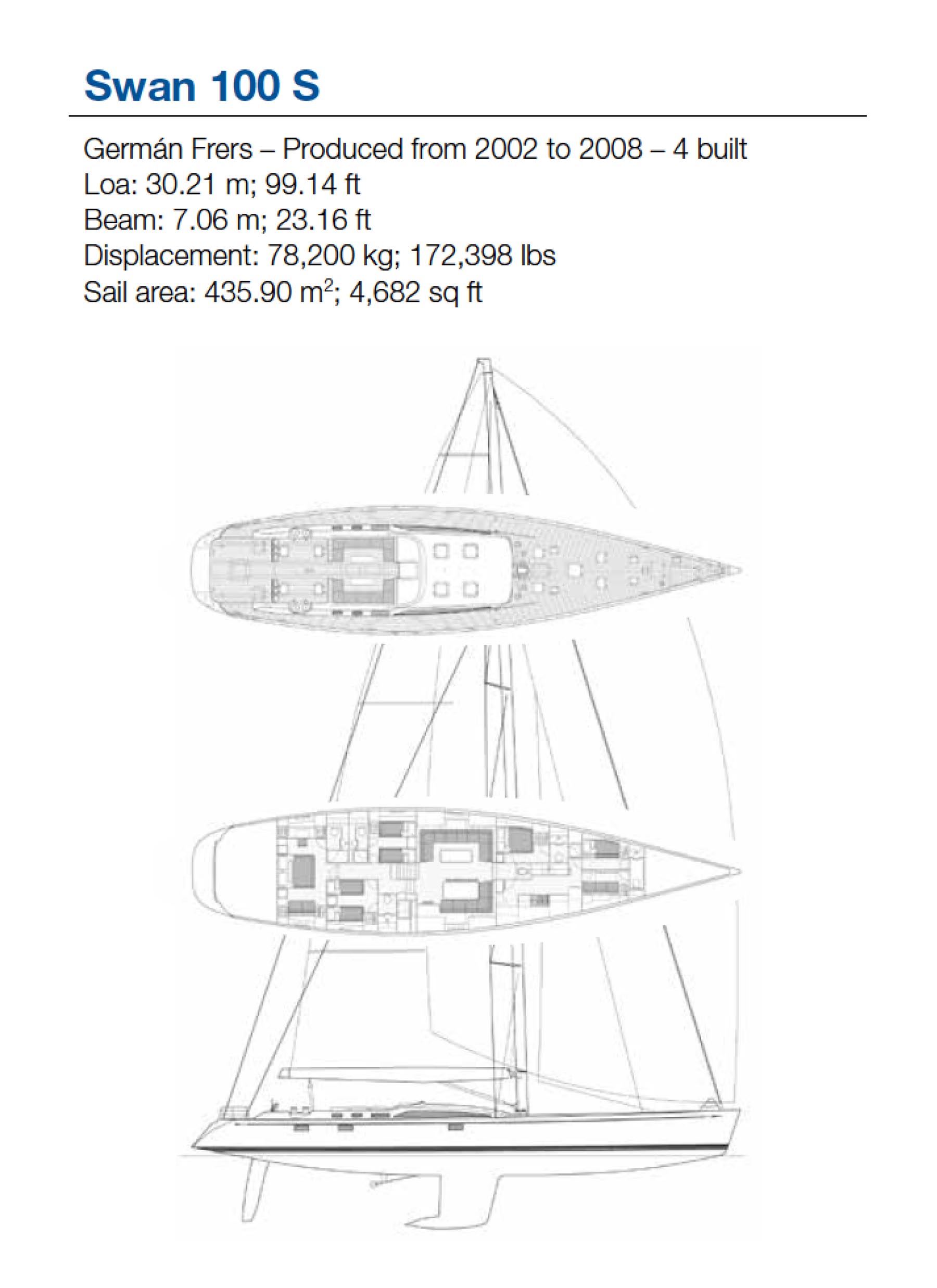 Swan 100 S

Germán Frers – Produced from 2002 to 2008 – 4 built
Loa: 30.21 m; 99.14 ft
Beam: 7.06 m; 23.16 ft
Displacement: 78,200 kg; 172,398 lbs
Sail area: 435.90 $m^2$; 4,682 sq ft